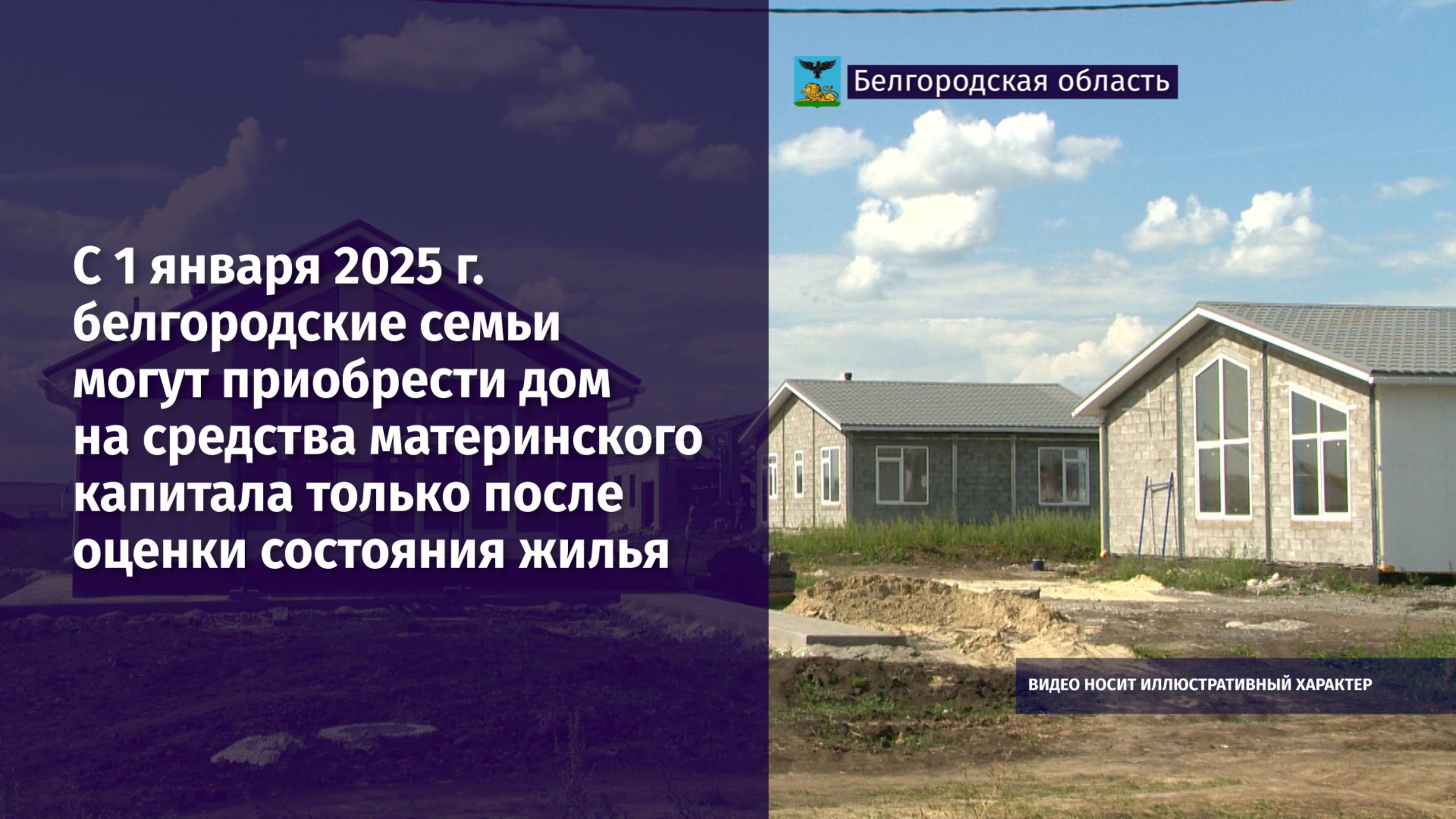 Белгородская область

С 1 января 2025 г. белгородские семьи могут приобрести дом на средства материнского капитала только после оценки состояния жилья

ВИДЕО НОСИТ ИЛЛЮСТРАТИВНЫЙ ХАРАКТЕР